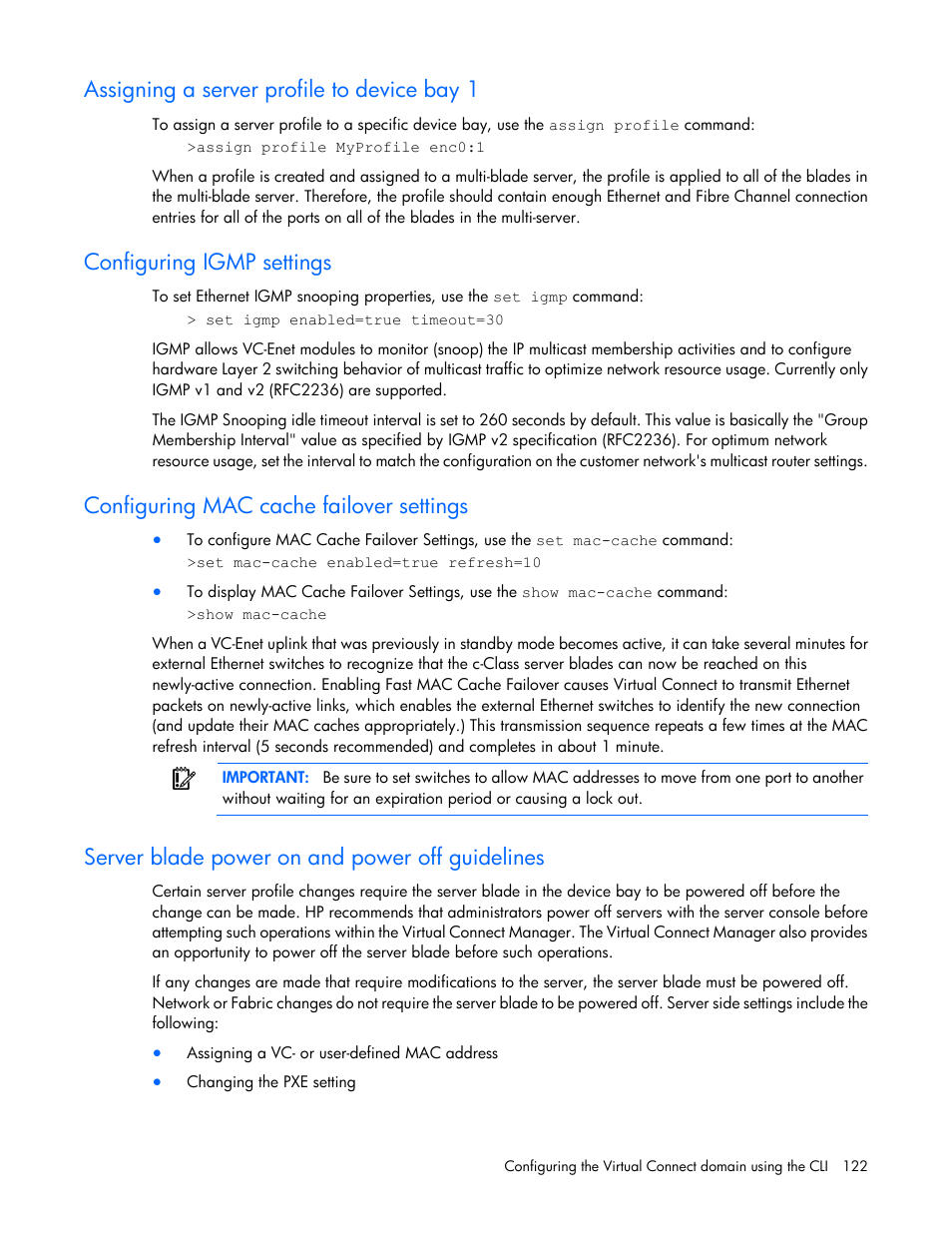 Assigning a server profile to device bay 1

To assign a server profile to a specific device bay, use the assign profile command:

>assign profile MyProfile enc0:1

When a profile is created and assigned to a multi-blade server, the profile is applied to all of the blades in the multi-blade server. Therefore, the profile should contain enough Ethernet and Fibre Channel connection entries for all of the ports on all of the blades in the multi-server.

Configuring IGMP settings

To set Ethernet IGMP snooping properties, use the set igmp command:

> set igmp enabled=true timeout=30

IGMP allows VC-Enet modules to monitor (snoop) the IP multicast membership activities and to configure hardware Layer 2 switching behavior of multicast traffic to optimize network resource usage. Currently only IGMP v1 and v2 (RFC2236) are supported.

The IGMP Snooping idle timeout interval is set to 260 seconds by default. This value is basically the "Group Membership Interval" value as specified by IGMP v2 specification (RFC2236). For optimum network resource usage, set the interval to match the configuration on the customer network's multicast router settings.

Configuring MAC cache failover settings

• To configure MAC Cache Failover Settings, use the set mac-cache command:
>set mac-cache enabled=true refresh=10

• To display MAC Cache Failover Settings, use the show mac-cache command:
>show mac-cache

When a VC-Enet uplink that was previously in standby mode becomes active, it can take several minutes for external Ethernet switches to recognize that the c-Class server blades can now be reached on this newly-active connection. Enabling Fast MAC Cache Failover causes Virtual Connect to transmit Ethernet packets on newly-active links, which enables the external Ethernet switches to identify the new connection (and update their MAC caches appropriately.) This transmission sequence repeats a few times at the MAC refresh interval (5 seconds recommended) and completes in about 1 minute.

IMPORTANT: Be sure to set switches to allow MAC addresses to move from one port to another without waiting for an expiration period or causing a lock out.

Server blade power on and power off guidelines

Certain server profile changes require the server blade in the device bay to be powered off before the change can be made. HP recommends that administrators power off servers with the server console before attempting such operations within the Virtual Connect Manager. The Virtual Connect Manager also provides an opportunity to power off the server blade before such operations.

If any changes are made that require modifications to the server, the server blade must be powered off. Network or Fabric changes do not require the server blade to be powered off. Server side settings include the following:

• Assigning a VC- or user-defined MAC address
• Changing the PXE setting

Configuring the Virtual Connect domain using the CLI 122